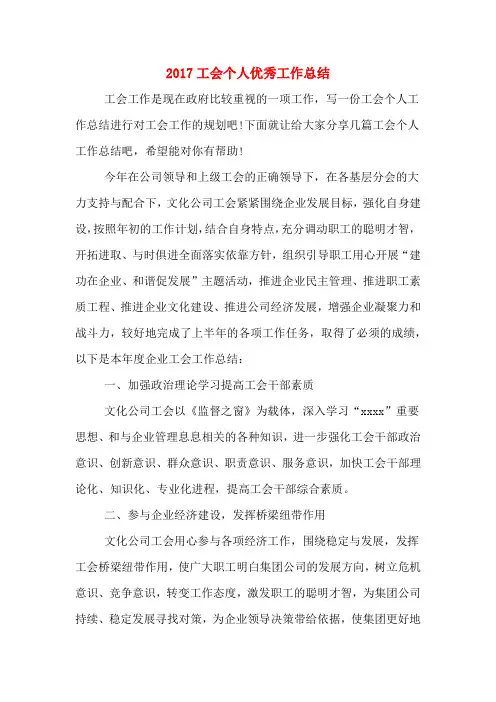 2017 工会个人优秀工作总结

工会工作是现在政府比较重视的一项工作，写一份工会个人工作总结进行对工会工作的规划吧！下面就让给大家分享几篇工会个人工作总结吧，希望能对你有帮助！

今年在公司领导和上级工会的正确领导下，在各基层分会的大力支持与配合下，文化公司工会紧紧围绕企业发展目标，强化自身建设，按照年初的工作计划，结合自身特点，充分调动职工的聪明才智，开拓进取、与时俱进全面落实依靠方针，组织引导职工用心开展“建功在企业、和谐促发展”主题活动，推进企业民主管理、推进职工素质工程、推进企业文化建设、推进公司经济发展，增强企业凝聚力和战斗力，较好地完成了上半年的各项工作任务，取得了必须的成绩，以下是本年度企业工会工作总结：

一、加强政治理论学习提高工会干部素质

文化公司工会以《监督之窗》为载体，深入学习“xxxx”重要思想、和与企业管理息息相关的各种知识，进一步强化工会干部政治意识、创新意识、群众意识、职责意识、服务意识，加快工会干部理论化、知识化、专业化进程，提高工会干部综合素质。

二、参与企业经济建设，发挥桥梁纽带作用

文化公司工会用心参与各项经济工作，围绕稳定与发展，发挥工会桥梁纽带作用，使广大职工明白集团公司的发展方向，树立危机意识、竞争意识，转变工作态度，激发职工的聪明才智，为集团公司持续、稳定发展寻找对策，为企业领导决策带给依据，使集团更好地